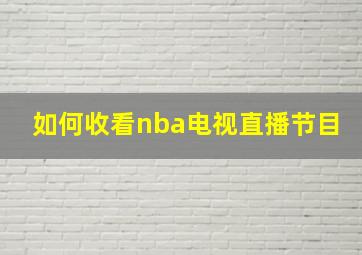 如何收看nba电视直播节目